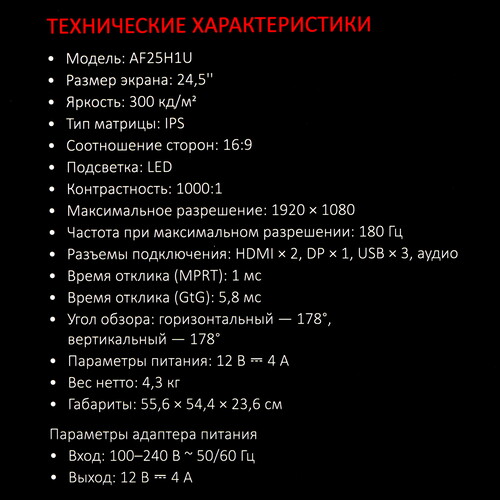 ТЕХНИЧЕСКИЕ ХАРАКТЕРИСТИКИ

• Модель: AF25H1U
• Размер экрана: 24,5''
• Яркость: 300 кд/м²
• Тип матрицы: IPS
• Соотношение сторон: 16:9
• Подсветка: LED
• Контрастность: 1000:1
• Максимальное разрешение: 1920 × 1080
• Частота при максимальном разрешении: 180 Гц
• Разъемы подключения: HDMI × 2, DP × 1, USB × 3, аудио
• Время отклика (MPRT): 1 мс
• Время отклика (GtG): 5,8 мс
• Угол обзора: горизонтальный — 178°, вертикальный — 178°
• Параметры питания: 12 В ⎓ 4 А
• Вес нетто: 4,3 кг
• Габариты: 55,6 × 54,4 × 23,6 см

Параметры адаптера питания
• Вход: 100–240 В ~ 50/60 Гц
• Выход: 12 В ⎓ 4 А